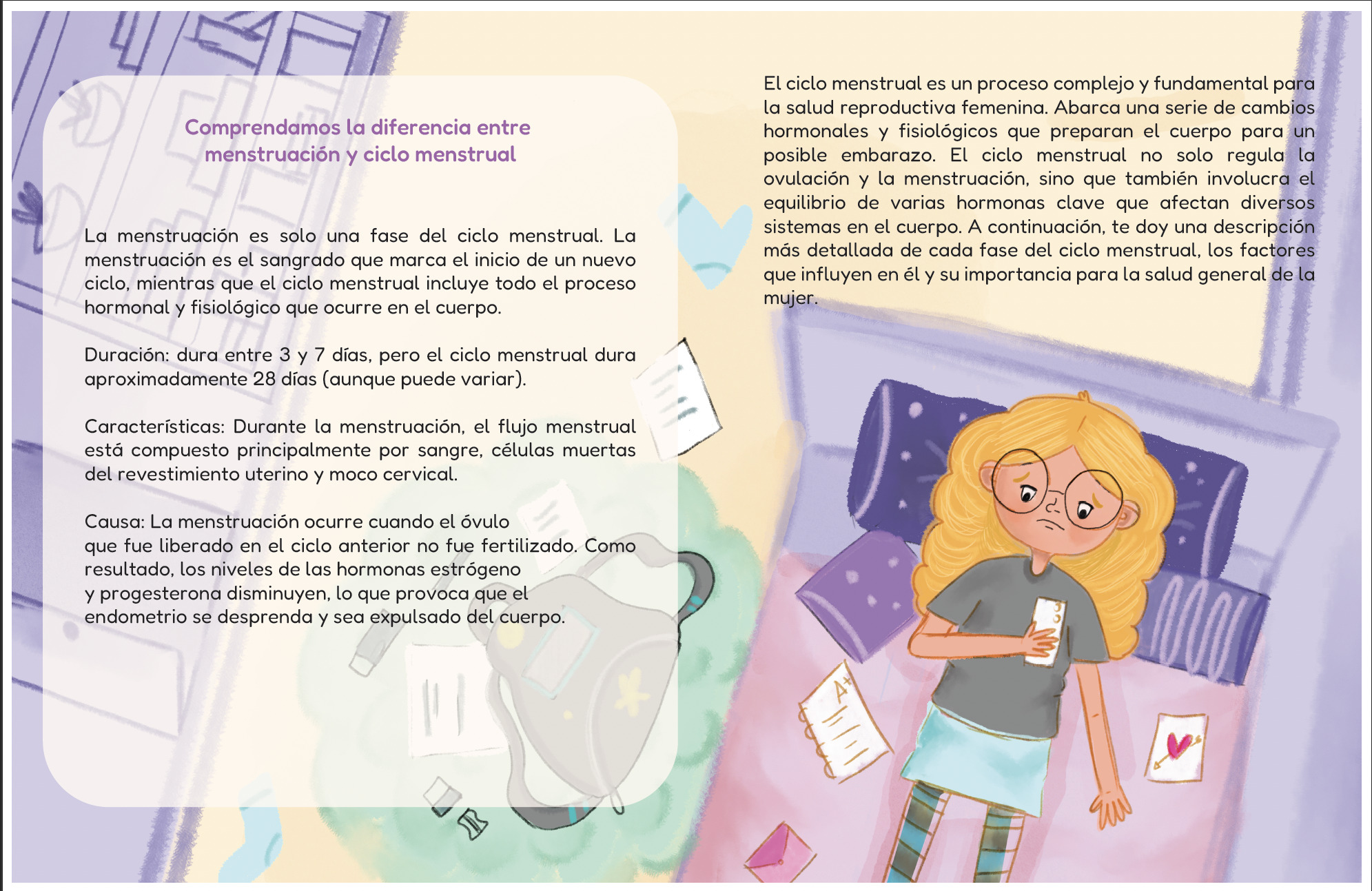 Comprendamos la diferencia entre menstruación y ciclo menstrual

La menstruación es solo una fase del ciclo menstrual. La menstruación es el sangrado que marca el inicio de un nuevo ciclo, mientras que el ciclo menstrual incluye todo el proceso hormonal y fisiológico que ocurre en el cuerpo.

Duración: dura entre 3 y 7 días, pero el ciclo menstrual dura aproximadamente 28 días (aunque puede variar).

Características: Durante la menstruación, el flujo menstrual está compuesto principalmente por sangre, células muertas del revestimiento uterino y moco cervical.

Causa: La menstruación ocurre cuando el óvulo que fue liberado en el ciclo anterior no fue fertilizado. Como resultado, los niveles de las hormonas estrógeno y progesterona disminuyen, lo que provoca que el endometrio se desprenda y sea expulsado del cuerpo.

El ciclo menstrual es un proceso complejo y fundamental para la salud reproductiva femenina. Abarca una serie de cambios hormonales y fisiológicos que preparan el cuerpo para un posible embarazo. El ciclo menstrual no solo regula la ovulación y la menstruación, sino que también involucra el equilibrio de varias hormonas clave que afectan diversos sistemas en el cuerpo. A continuación, te doy una descripción más detallada de cada fase del ciclo menstrual, los factores que influyen en él y su importancia para la salud general de la mujer.

A+